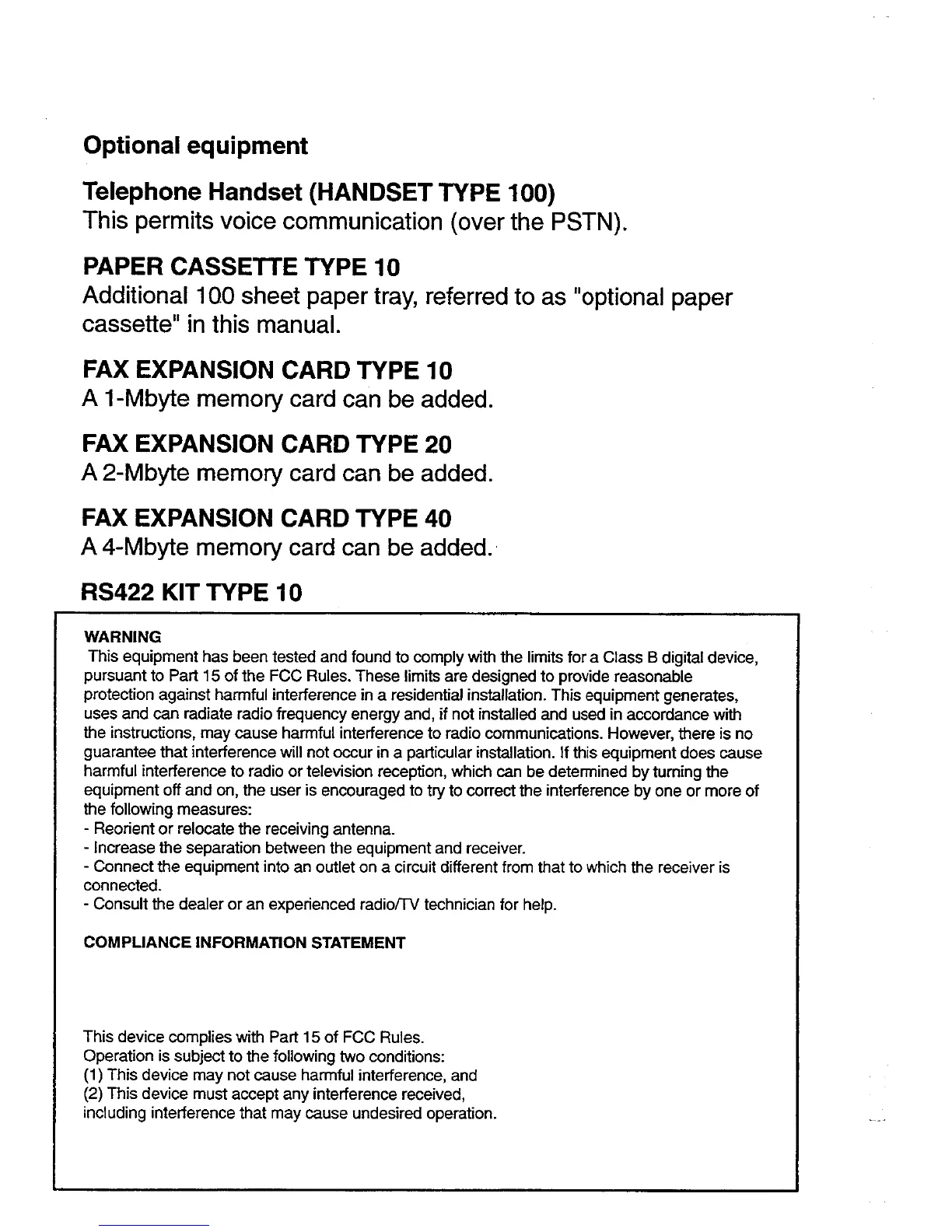 Optional equipment

Telephone Handset (HANDSET TYPE 100)
This permits voice communication (over the PSTN).

PAPER CASSETTE TYPE 10
Additional 100 sheet paper tray, referred to as "optional paper cassette" in this manual.

FAX EXPANSION CARD TYPE 10
A 1-Mbyte memory card can be added.

FAX EXPANSION CARD TYPE 20
A 2-Mbyte memory card can be added.

FAX EXPANSION CARD TYPE 40
A 4-Mbyte memory card can be added.

RS422 KIT TYPE 10

WARNING
This equipment has been tested and found to comply with the limits for a Class B digital device, pursuant to Part 15 of the FCC Rules. These limits are designed to provide reasonable protection against harmful interference in a residential installation. This equipment generates, uses and can radiate radio frequency energy and, if not installed and used in accordance with the instructions, may cause harmful interference to radio communications. However, there is no guarantee that interference will not occur in a particular installation. If this equipment does cause harmful interference to radio or television reception, which can be determined by turning the equipment off and on, the user is encouraged to try to correct the interference by one or more of the following measures:
- Reorient or relocate the receiving antenna.
- Increase the separation between the equipment and receiver.
- Connect the equipment into an outlet on a circuit different from that to which the receiver is connected.
- Consult the dealer or an experienced radio/TV technician for help.

COMPLIANCE INFORMATION STATEMENT

This device complies with Part 15 of FCC Rules.
Operation is subject to the following two conditions:
(1) This device may not cause harmful interference, and
(2) This device must accept any interference received, including interference that may cause undesired operation.